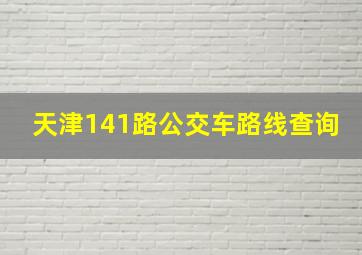 天津141路公交车路线查询